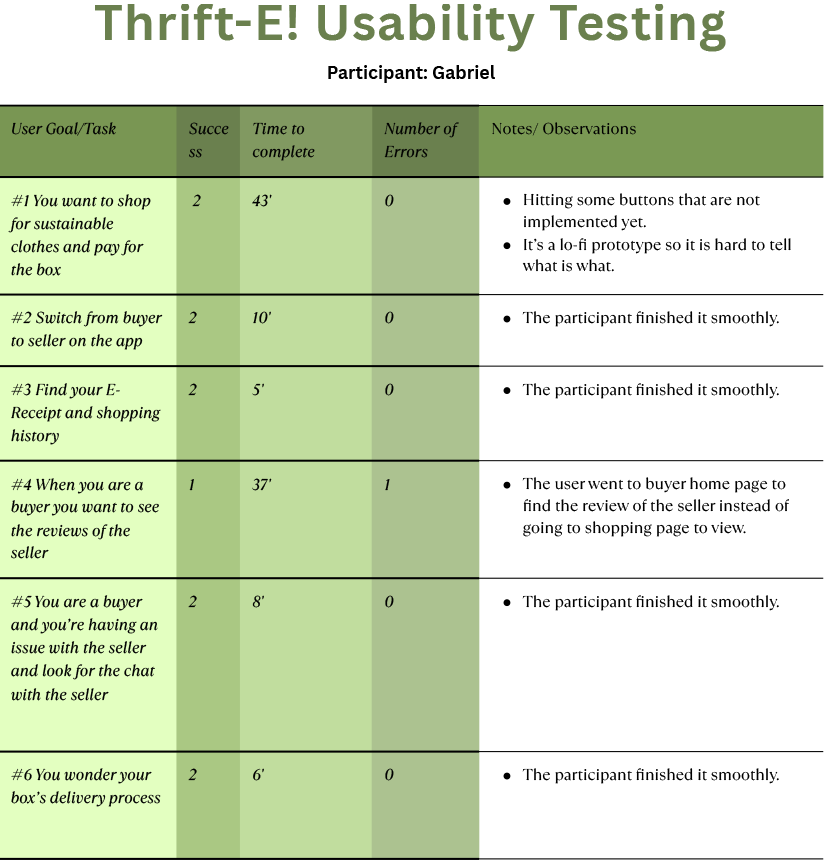 Thrift-E! Usability Testing

Participant: Gabriel

| User Goal/Task | Success | Time to complete | Number of Errors | Notes/ Observations |
|---|---|---|---|---|
| #1 You want to shop for sustainable clothes and pay for the box | 2 | 43' | 0 | • Hitting some buttons that are not implemented yet. • It's a lo-fi prototype so it is hard to tell what is what. |
| #2 Switch from buyer to seller on the app | 2 | 10' | 0 | • The participant finished it smoothly. |
| #3 Find your E-Receipt and shopping history | 2 | 5' | 0 | • The participant finished it smoothly. |
| #4 When you are a buyer you want to see the reviews of the seller | 1 | 37' | 1 | • The user went to buyer home page to find the review of the seller instead of going to shopping page to view. |
| #5 You are a buyer and you're having an issue with the seller and look for the chat with the seller | 2 | 8' | 0 | • The participant finished it smoothly. |
| #6 You wonder your box's delivery process | 2 | 6' | 0 | • The participant finished it smoothly. |